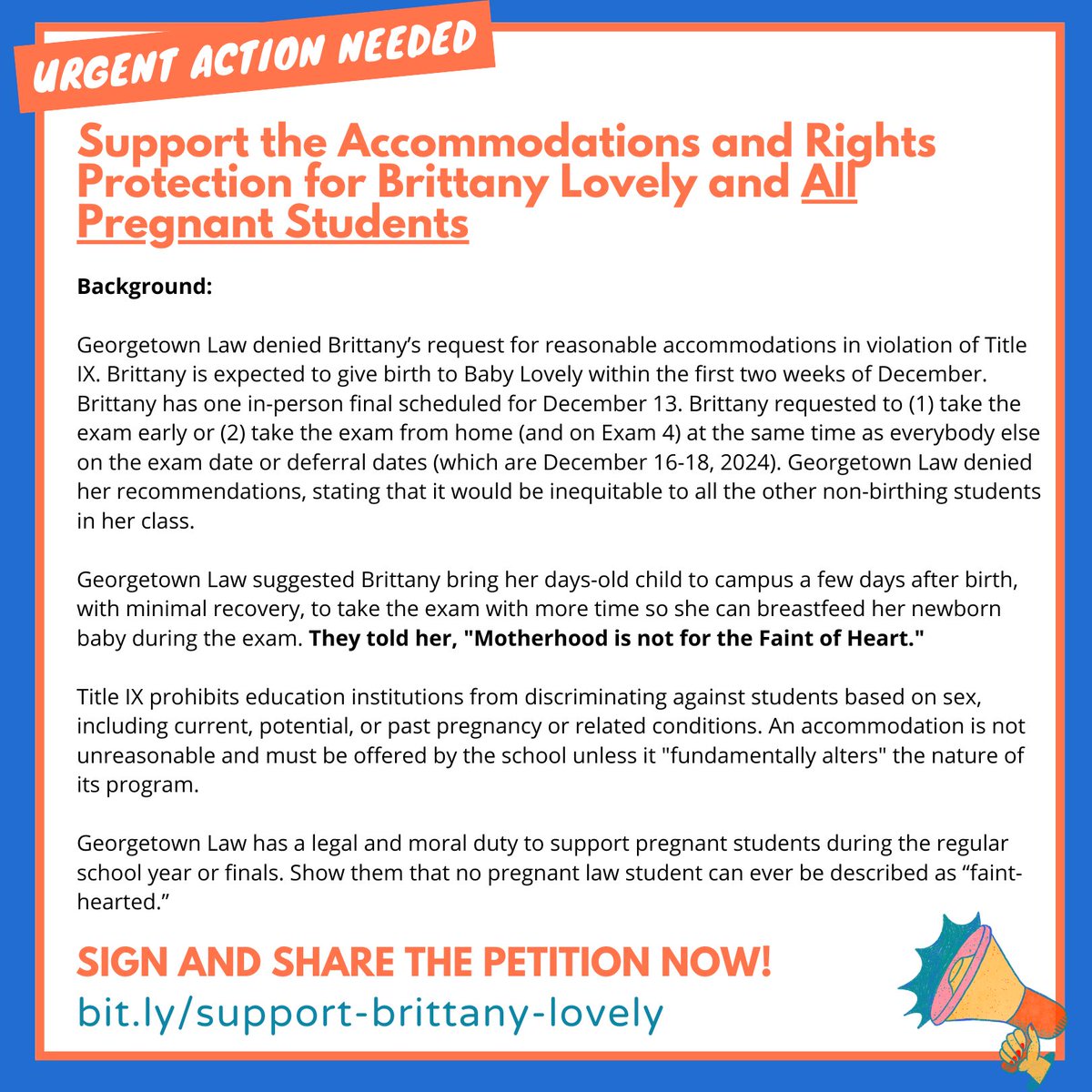 URGENT ACTION NEEDED

Support the Accommodations and Rights Protection for Brittany Lovely and All Pregnant Students

Background:

Georgetown Law denied Brittany's request for reasonable accommodations in violation of Title IX. Brittany is expected to give birth to Baby Lovely within the first two weeks of December. Brittany has one in-person final scheduled for December 13. Brittany requested to (1) take the exam early or (2) take the exam from home (and on Exam 4) at the same time as everybody else on the exam date or deferral dates (which are December 16-18, 2024). Georgetown Law denied her recommendations, stating that it would be inequitable to all the other non-birthing students in her class.

Georgetown Law suggested Brittany bring her days-old child to campus a few days after birth, with minimal recovery, to take the exam with more time so she can breastfeed her newborn baby during the exam. They told her, "Motherhood is not for the Faint of Heart."

Title IX prohibits education institutions from discriminating against students based on sex, including current, potential, or past pregnancy or related conditions. An accommodation is not unreasonable and must be offered by the school unless it "fundamentally alters" the nature of its program.

Georgetown Law has a legal and moral duty to support pregnant students during the regular school year or finals. Show them that no pregnant law student can ever be described as "faint-hearted."

SIGN AND SHARE THE PETITION NOW!
bit.ly/support-brittany-lovely